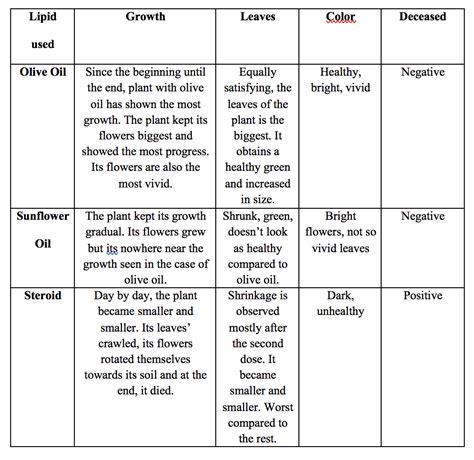 | Lipid used | Growth | Leaves | Color | Deceased |
|---|---|---|---|---|
| Olive Oil | Since the beginning until the end, plant with olive oil has shown the most growth. The plant kept its flowers biggest and showed the most progress. Its flowers are also the most vivid. | Equally satisfying, the leaves of the plant is the biggest. It obtains a healthy green and increased in size. | Healthy, bright, vivid | Negative |
| Sunflower Oil | The plant kept its growth gradual. Its flowers grew but its nowhere near the growth seen in the case of olive oil. | Shrunk, green, doesn't look as healthy compared to olive oil. | Bright flowers, not so vivid leaves | Negative |
| Steroid | Day by day, the plant became smaller and smaller. Its leaves' crawled, its flowers rotated themselves towards its soil and at the end, it died. | Shrinkage is observed mostly after the second dose. It became smaller and smaller. Worst compared to the rest. | Dark, unhealthy | Positive |